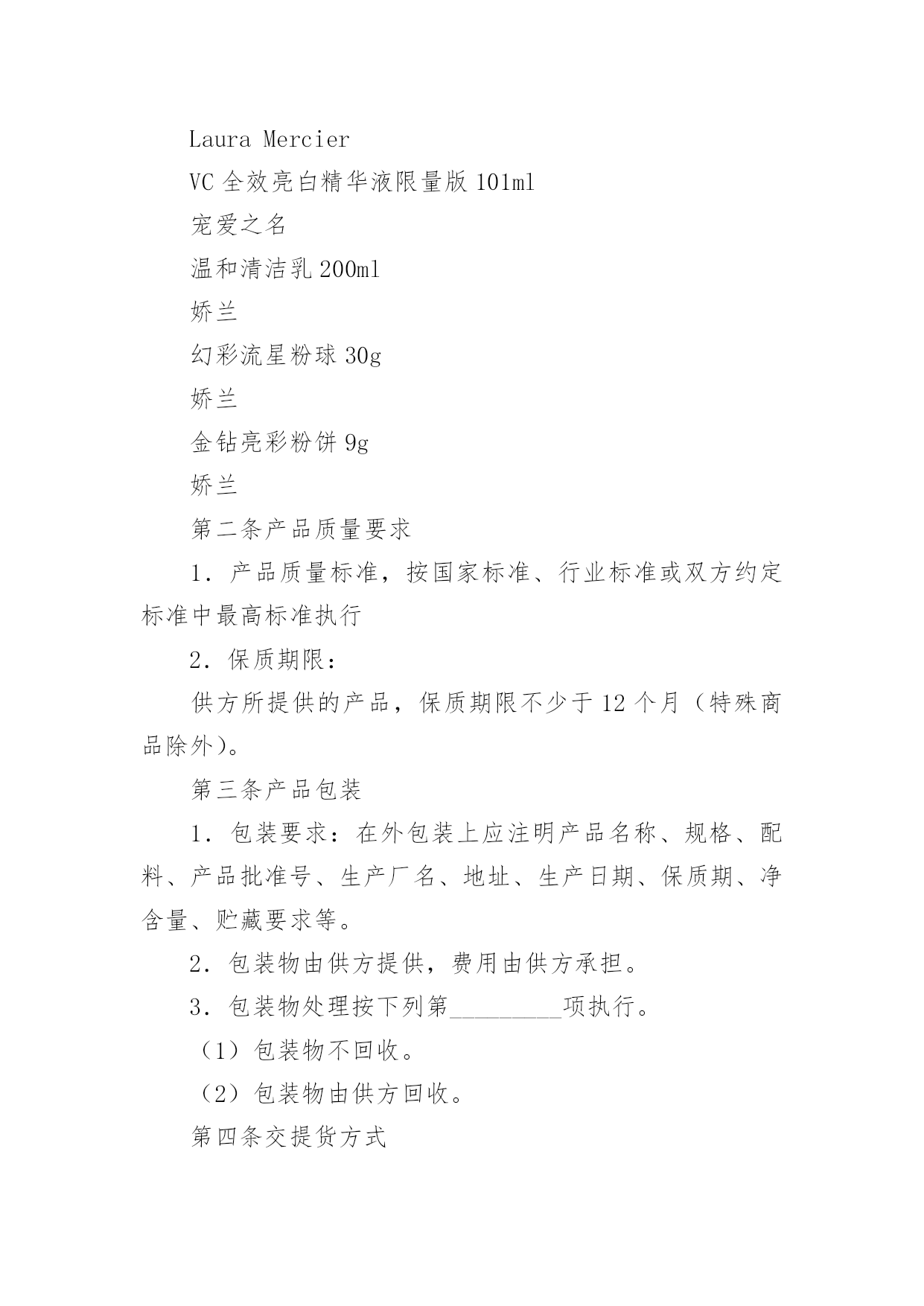 Laura Mercier

VC 全效亮白精华液限量版 101ml

宠爱之名

温和清洁乳 200ml

娇兰

幻彩流星粉球 30g

娇兰

金钻亮彩粉饼 9g

娇兰

第二条产品质量要求

1．产品质量标准，按国家标准、行业标准或双方约定标准中最高标准执行

2．保质期限：

供方所提供的产品，保质期限不少于 12 个月（特殊商品除外）。

第三条产品包装

1．包装要求：在外包装上应注明产品名称、规格、配料、产品批准号、生产厂名、地址、生产日期、保质期、净含量、贮藏要求等。

2．包装物由供方提供，费用由供方承担。

3．包装物处理按下列第_________项执行。

（1）包装物不回收。

（2）包装物由供方回收。

第四条交提货方式